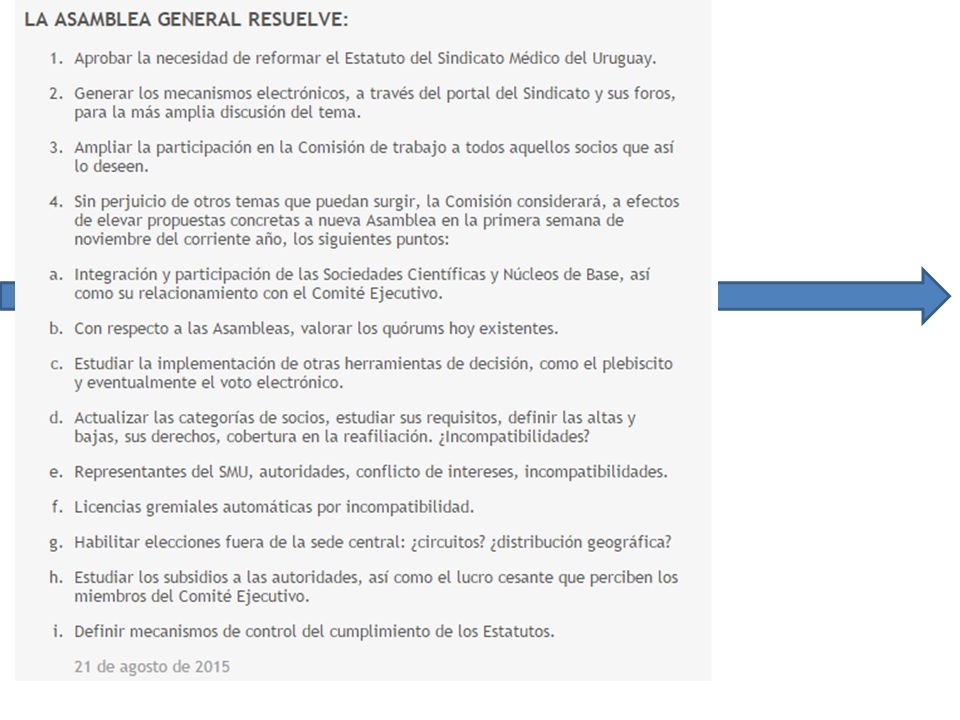 LA ASAMBLEA GENERAL RESUELVE:

1. Aprobar la necesidad de reformar el Estatuto del Sindicato Médico del Uruguay.

2. Generar los mecanismos electrónicos, a través del portal del Sindicato y sus foros, para la más amplia discusión del tema.

3. Ampliar la participación en la Comisión de trabajo a todos aquellos socios que así lo deseen.

4. Sin perjuicio de otros temas que puedan surgir, la Comisión considerará, a efectos de elevar propuestas concretas a nueva Asamblea en la primera semana de noviembre del corriente año, los siguientes puntos:

a. Integración y participación de las Sociedades Científicas y Núcleos de Base, así como su relacionamiento con el Comité Ejecutivo.

b. Con respecto a las Asambleas, valorar los quórums hoy existentes.

c. Estudiar la implementación de otras herramientas de decisión, como el plebiscito y eventualmente el voto electrónico.

d. Actualizar las categorías de socios, estudiar sus requisitos, definir las altas y bajas, sus derechos, cobertura en la reafiliación. ¿Incompatibilidades?

e. Representantes del SMU, autoridades, conflicto de intereses, incompatibilidades.

f. Licencias gremiales automáticas por incompatibilidad.

g. Habilitar elecciones fuera de la sede central: ¿circuitos? ¿distribución geográfica?

h. Estudiar los subsidios a las autoridades, así como el lucro cesante que perciben los miembros del Comité Ejecutivo.

i. Definir mecanismos de control del cumplimiento de los Estatutos.

21 de agosto de 2015